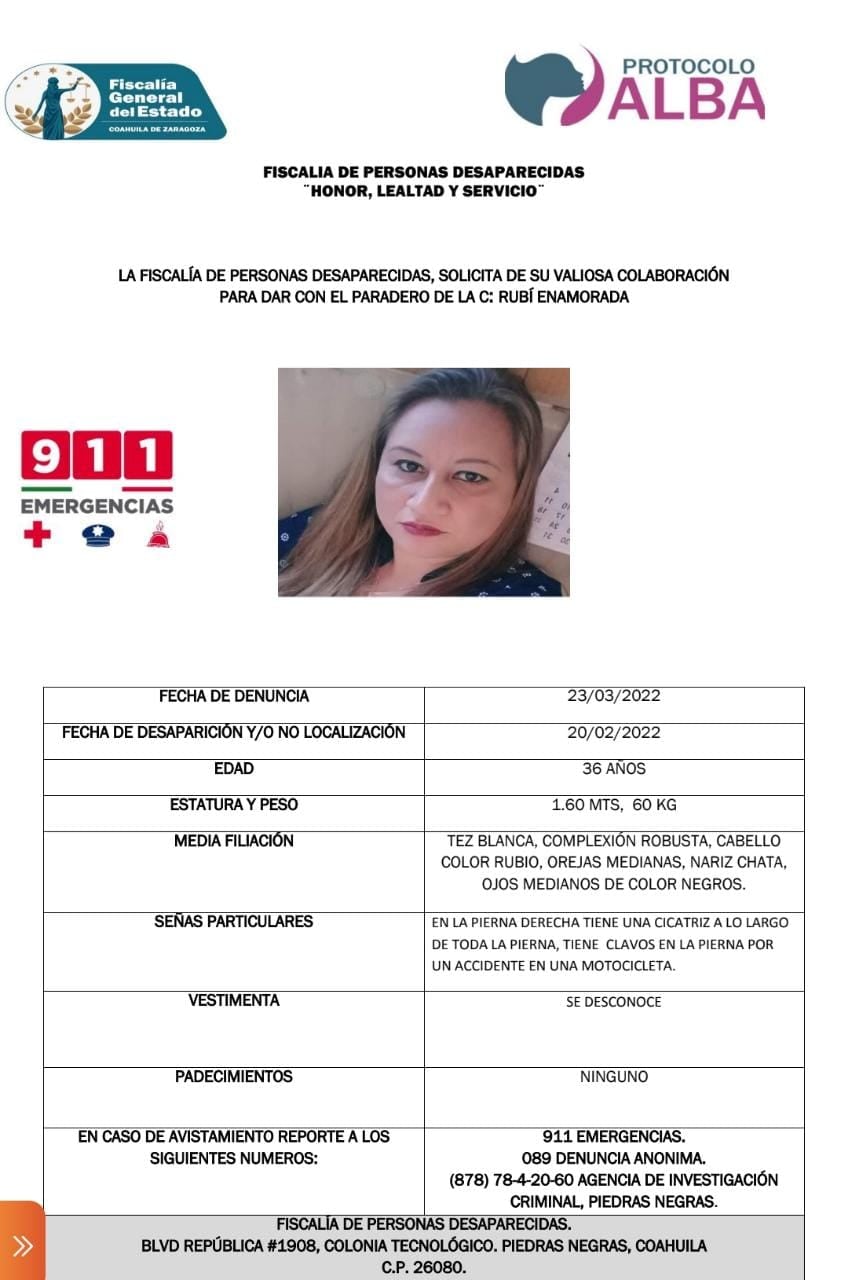 Fiscalía General del Estado
COAHUILA DE ZARAGOZA

PROTOCOLO ALBA

FISCALIA DE PERSONAS DESAPARECIDAS
¨HONOR, LEALTAD Y SERVICIO¨

LA FISCALÍA DE PERSONAS DESAPARECIDAS, SOLICITA DE SU VALIOSA COLABORACIÓN PARA DAR CON EL PARADERO DE LA C: RUBÍ ENAMORADA

911
EMERGENCIAS

| FECHA DE DENUNCIA | 23/03/2022 |
|---|---|
| FECHA DE DESAPARICIÓN Y/O NO LOCALIZACIÓN | 20/02/2022 |
| EDAD | 36 AÑOS |
| ESTATURA Y PESO | 1.60 MTS, 60 KG |
| MEDIA FILIACIÓN | TEZ BLANCA, COMPLEXIÓN ROBUSTA, CABELLO COLOR RUBIO, OREJAS MEDIANAS, NARIZ CHATA, OJOS MEDIANOS DE COLOR NEGROS. |
| SEÑAS PARTICULARES | EN LA PIERNA DERECHA TIENE UNA CICATRIZ A LO LARGO DE TODA LA PIERNA, TIENE CLAVOS EN LA PIERNA POR UN ACCIDENTE EN UNA MOTOCICLETA. |
| VESTIMENTA | SE DESCONOCE |
| PADECIMIENTOS | NINGUNO |
| EN CASO DE AVISTAMIENTO REPORTE A LOS SIGUIENTES NUMEROS: | 911 EMERGENCIAS. 089 DENUNCIA ANONIMA. (878) 78-4-20-60 AGENCIA DE INVESTIGACIÓN CRIMINAL, PIEDRAS NEGRAS. |

FISCALÍA DE PERSONAS DESAPARECIDAS.
BLVD REPÚBLICA #1908, COLONIA TECNOLÓGICO. PIEDRAS NEGRAS, COAHUILA
C.P. 26080.